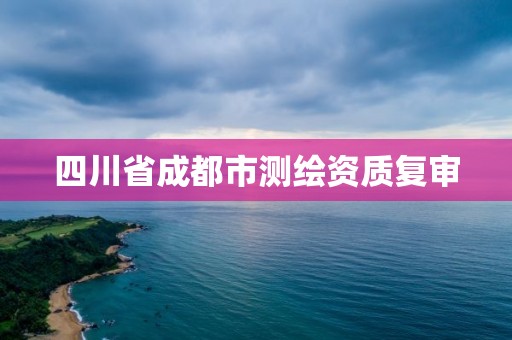 四川省成都市测绘资质复审